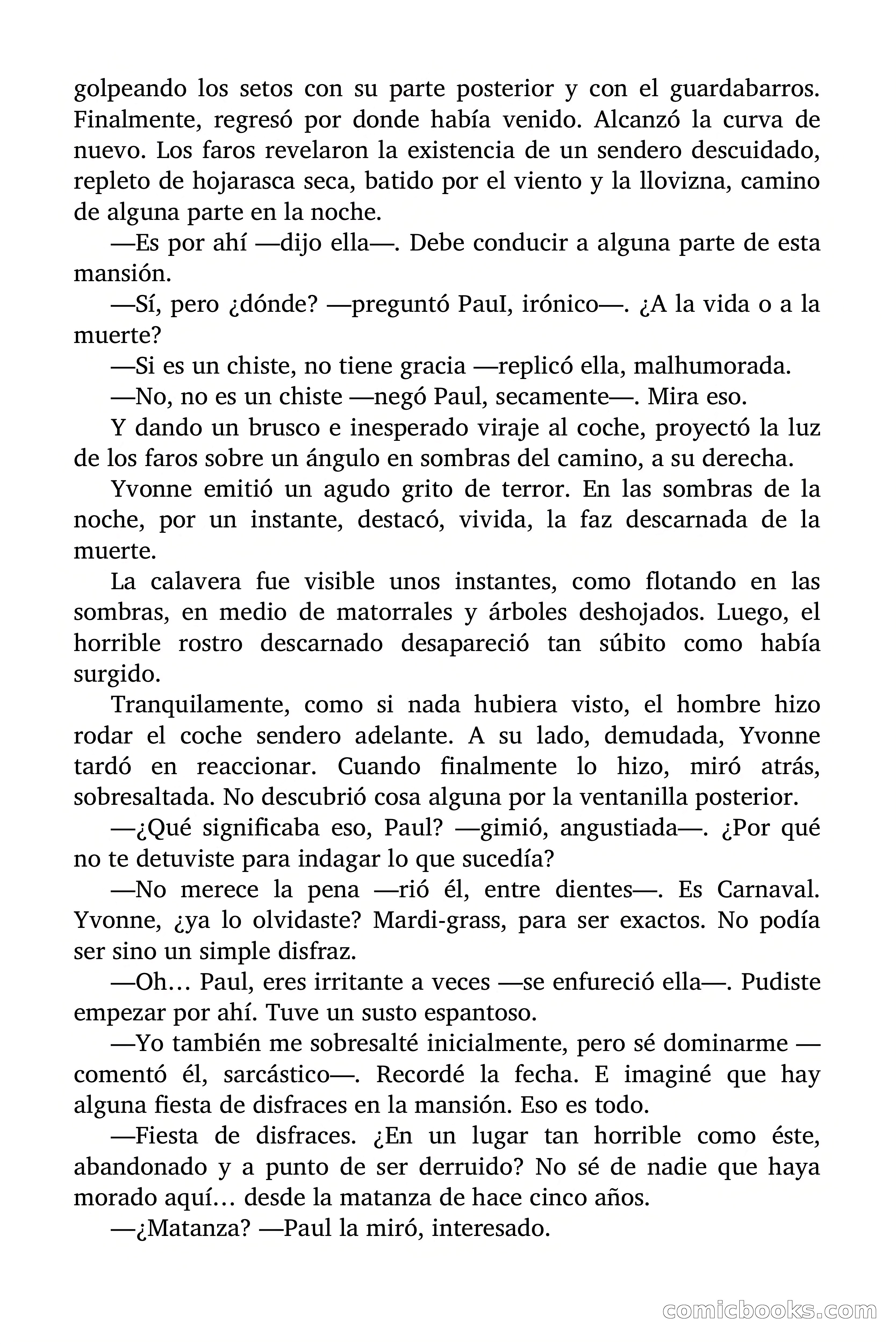 golpeando los setos con su parte posterior y con el guardabarros. Finalmente, regresó por donde había venido. Alcanzó la curva de nuevo. Los faros revelaron la existencia de un sendero descuidado, repleto de hojarasca seca, batido por el viento y la llovizna, camino de alguna parte en la noche.

—Es por ahí —dijo ella—. Debe conducir a alguna parte de esta mansión.

—Sí, pero ¿dónde? —preguntó PauI, irónico—. ¿A la vida o a la muerte?

—Si es un chiste, no tiene gracia —replicó ella, malhumorada.

—No, no es un chiste —negó Paul, secamente—. Mira eso.

Y dando un brusco e inesperado viraje al coche, proyectó la luz de los faros sobre un ángulo en sombras del camino, a su derecha.

Yvonne emitió un agudo grito de terror. En las sombras de la noche, por un instante, destacó, vivida, la faz descarnada de la muerte.

La calavera fue visible unos instantes, como flotando en las sombras, en medio de matorrales y árboles deshojados. Luego, el horrible rostro descarnado desapareció tan súbito como había surgido.

Tranquilamente, como si nada hubiera visto, el hombre hizo rodar el coche sendero adelante. A su lado, demudada, Yvonne tardó en reaccionar. Cuando finalmente lo hizo, miró atrás, sobresaltada. No descubrió cosa alguna por la ventanilla posterior.

—¿Qué significaba eso, Paul? —gimió, angustiada—. ¿Por qué no te detuviste para indagar lo que sucedía?

—No merece la pena —rió él, entre dientes—. Es Carnaval. Yvonne, ¿ya lo olvidaste? Mardi-grass, para ser exactos. No podía ser sino un simple disfraz.

—Oh… Paul, eres irritante a veces —se enfureció ella—. Pudiste empezar por ahí. Tuve un susto espantoso.

—Yo también me sobresalté inicialmente, pero sé dominarme —comentó él, sarcástico—. Recordé la fecha. E imaginé que hay alguna fiesta de disfraces en la mansión. Eso es todo.

—Fiesta de disfraces. ¿En un lugar tan horrible como éste, abandonado y a punto de ser derruido? No sé de nadie que haya morado aquí… desde la matanza de hace cinco años.

—¿Matanza? —Paul la miró, interesado.

comicbooks.com